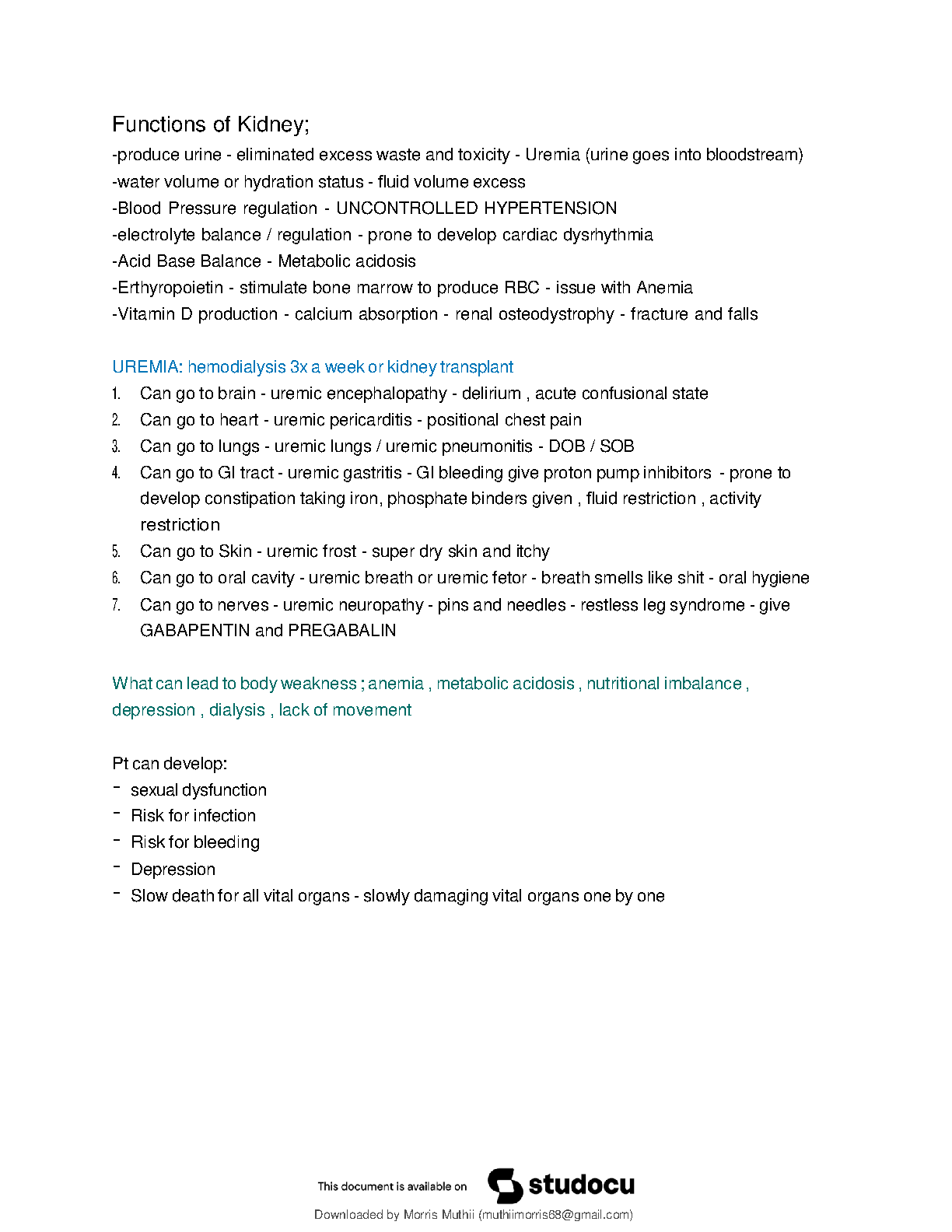 Functions of Kidney;
-produce urine - eliminated excess waste and toxicity - Uremia (urine goes into bloodstream)
-water volume or hydration status - fluid volume excess
-Blood Pressure regulation - UNCONTROLLED HYPERTENSION
-electrolyte balance / regulation - prone to develop cardiac dysrhythmia
-Acid Base Balance - Metabolic acidosis
-Erthyropoietin - stimulate bone marrow to produce RBC - issue with Anemia
-Vitamin D production - calcium absorption - renal osteodystrophy - fracture and falls

UREMIA: hemodialysis 3x a week or kidney transplant
1. Can go to brain - uremic encephalopathy - delirium , acute confusional state
2. Can go to heart - uremic pericarditis - positional chest pain
3. Can go to lungs - uremic lungs / uremic pneumonitis - DOB / SOB
4. Can go to GI tract - uremic gastritis - GI bleeding give proton pump inhibitors - prone to develop constipation taking iron, phosphate binders given , fluid restriction , activity restriction
5. Can go to Skin - uremic frost - super dry skin and itchy
6. Can go to oral cavity - uremic breath or uremic fetor - breath smells like shit - oral hygiene
7. Can go to nerves - uremic neuropathy - pins and needles - restless leg syndrome - give GABAPENTIN and PREGABALIN

What can lead to body weakness ; anemia , metabolic acidosis , nutritional imbalance , depression , dialysis , lack of movement

Pt can develop:
- sexual dysfunction
- Risk for infection
- Risk for bleeding
- Depression
- Slow death for all vital organs - slowly damaging vital organs one by one

This document is available on studocu
Downloaded by Morris Muthii (muthiimorris68@gmail.com)